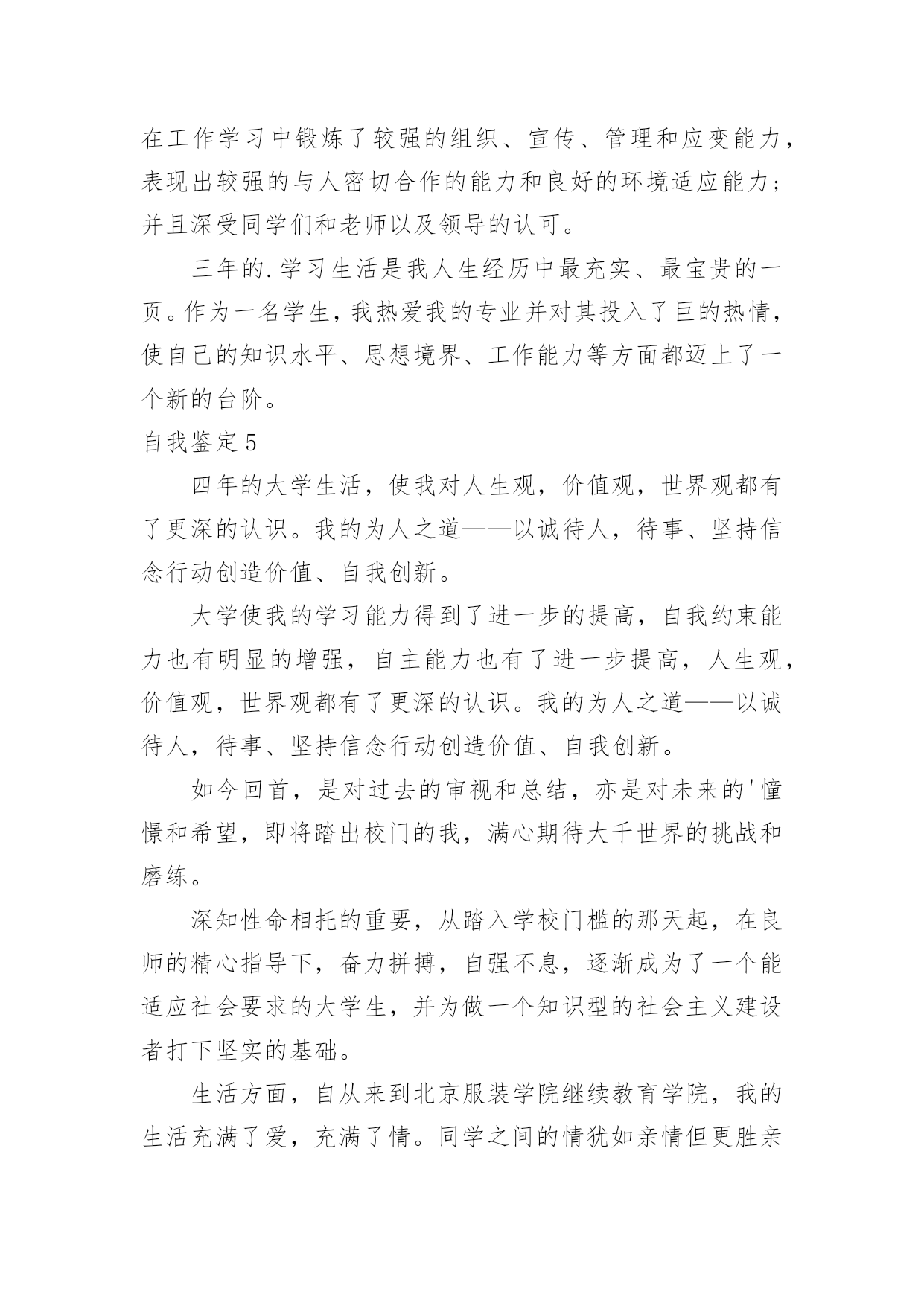 在工作学习中锻炼了较强的组织、宣传、管理和应变能力，表现出较强的与人密切合作的能力和良好的环境适应能力；并且深受同学们和老师以及领导的认可。

三年的.学习生活是我人生经历中最充实、最宝贵的一页。作为一名学生，我热爱我的专业并对其投入了巨的热情，使自己的知识水平、思想境界、工作能力等方面都迈上了一个新的台阶。

自我鉴定5

四年的大学生活，使我对人生观，价值观，世界观都有了更深的认识。我的为人之道——以诚待人，待事、坚持信念行动创造价值、自我创新。

大学使我的学习能力得到了进一步的提高，自我约束能力也有明显的增强，自主能力也有了进一步提高，人生观，价值观，世界观都有了更深的认识。我的为人之道——以诚待人，待事、坚持信念行动创造价值、自我创新。

如今回首，是对过去的审视和总结，亦是对未来的'憧憬和希望，即将踏出校门的我，满心期待大千世界的挑战和磨练。

深知性命相托的重要，从踏入学校门槛的那天起，在良师的精心指导下，奋力拼搏，自强不息，逐渐成为了一个能适应社会要求的大学生，并为做一个知识型的社会主义建设者打下坚实的基础。

生活方面，自从来到北京服装学院继续教育学院，我的生活充满了爱，充满了情。同学之间的情犹如亲情但更胜亲